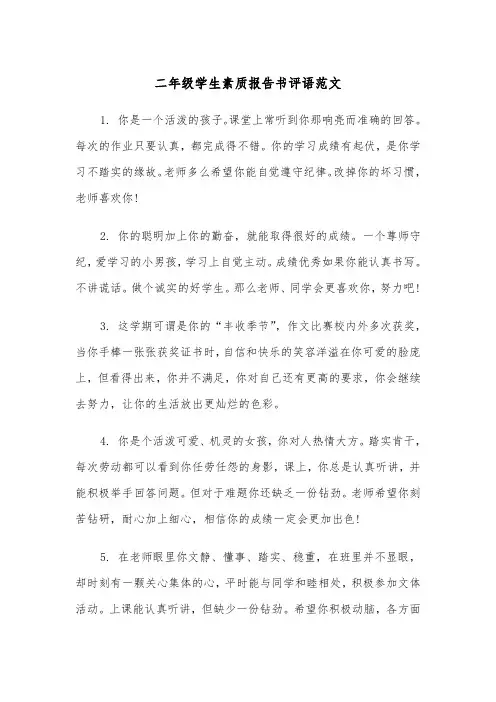 二年级学生素质报告书评语范文

1. 你是一个活泼的孩子。课堂上常听到你那响亮而准确的回答。每次的作业只要认真，都完成得不错。你的学习成绩有起伏，是你学习不踏实的缘故。老师多么希望你能自觉遵守纪律。改掉你的坏习惯，老师喜欢你！

2. 你的聪明加上你的勤奋，就能取得很好的成绩。一个尊师守纪，爱学习的小男孩，学习上自觉主动。成绩优秀如果你能认真书写。不讲谎话。做个诚实的好学生。那么老师、同学会更喜欢你，努力吧！

3. 这学期可谓是你的“丰收季节”，作文比赛校内外多次获奖，当你手捧一张张获奖证书时，自信和快乐的笑容洋溢在你可爱的脸庞上，但看得出来，你并不满足，你对自己还有更高的要求，你会继续去努力，让你的生活放出更灿烂的色彩。

4. 你是个活泼可爱、机灵的女孩，你对人热情大方。踏实肯干，每次劳动都可以看到你任劳任怨的身影，课上，你总是认真听讲，并能积极举手回答问题。但对于难题你还缺乏一份钻劲。老师希望你刻苦钻研，耐心加上细心，相信你的成绩一定会更加出色！

5. 在老师眼里你文静、懂事、踏实、稳重，在班里并不显眼，却时刻有一颗关心集体的心，平时能与同学和睦相处，积极参加文体活动。上课能认真听讲，但缺少一份钻劲。希望你积极动脑，各方面